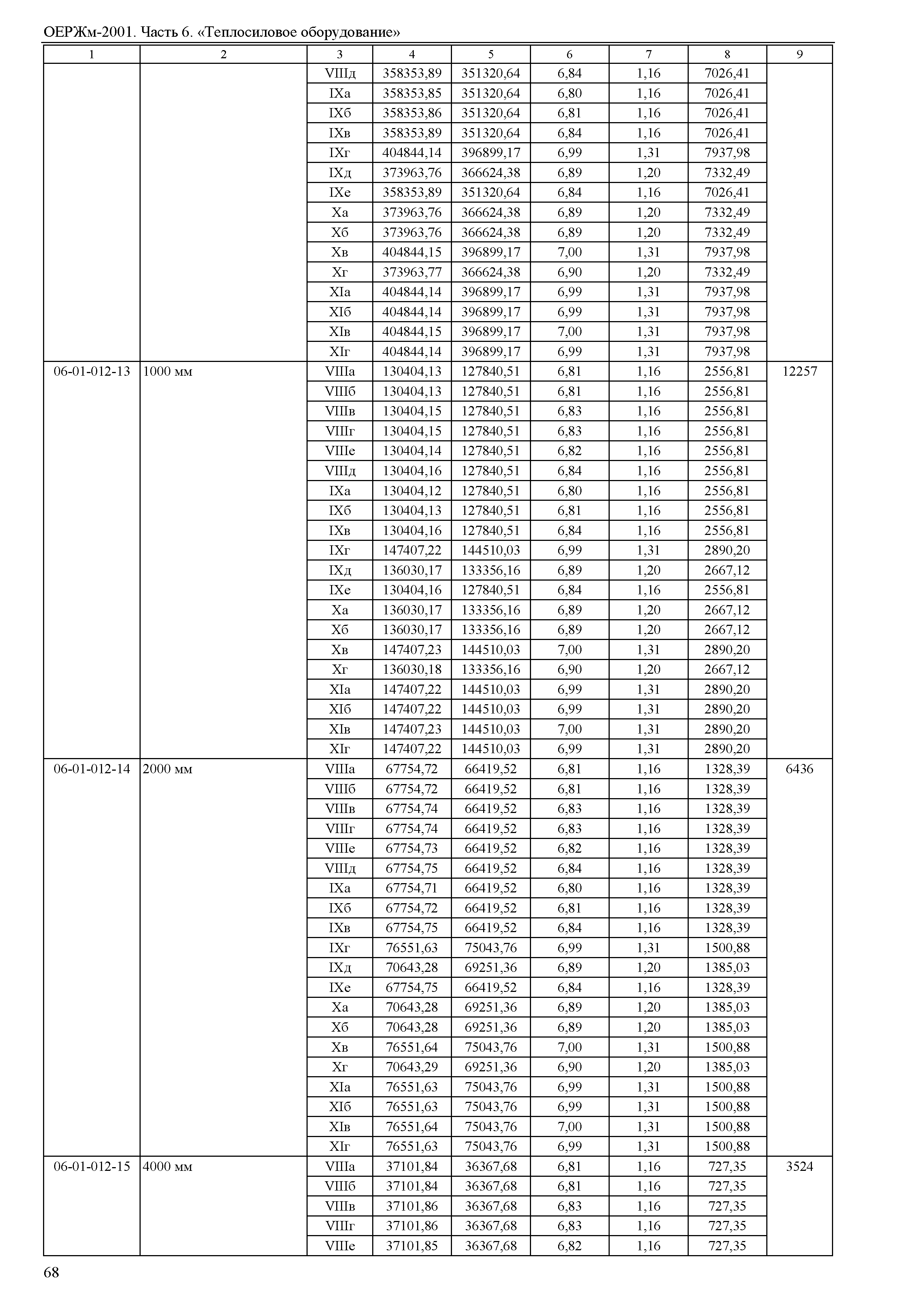 ОЕРЖм-2001. Часть 6. «Теплосиловое оборудование»

| 1 | 2 | 3 | 4 | 5 | 6 | 7 | 8 | 9 |
|---|---|---|---|---|---|---|---|---|
| | | VIIIд | 358353,89 | 351320,64 | 6,84 | 1,16 | 7026,41 | |
| | | IXа | 358353,85 | 351320,64 | 6,80 | 1,16 | 7026,41 | |
| | | IXб | 358353,86 | 351320,64 | 6,81 | 1,16 | 7026,41 | |
| | | IXв | 358353,89 | 351320,64 | 6,84 | 1,16 | 7026,41 | |
| | | IXг | 404844,14 | 396899,17 | 6,99 | 1,31 | 7937,98 | |
| | | IXд | 373963,76 | 366624,38 | 6,89 | 1,20 | 7332,49 | |
| | | IXе | 358353,89 | 351320,64 | 6,84 | 1,16 | 7026,41 | |
| | | Xа | 373963,76 | 366624,38 | 6,89 | 1,20 | 7332,49 | |
| | | Xб | 373963,76 | 366624,38 | 6,89 | 1,20 | 7332,49 | |
| | | Xв | 404844,15 | 396899,17 | 7,00 | 1,31 | 7937,98 | |
| | | Xг | 373963,77 | 366624,38 | 6,90 | 1,20 | 7332,49 | |
| | | XIа | 404844,14 | 396899,17 | 6,99 | 1,31 | 7937,98 | |
| | | XIб | 404844,14 | 396899,17 | 6,99 | 1,31 | 7937,98 | |
| | | XIв | 404844,15 | 396899,17 | 7,00 | 1,31 | 7937,98 | |
| | | XIг | 404844,14 | 396899,17 | 6,99 | 1,31 | 7937,98 | |
| 06-01-012-13 | 1000 мм | VIIIа | 130404,13 | 127840,51 | 6,81 | 1,16 | 2556,81 | 12257 |
| | | VIIIб | 130404,13 | 127840,51 | 6,81 | 1,16 | 2556,81 | |
| | | VIIIв | 130404,15 | 127840,51 | 6,83 | 1,16 | 2556,81 | |
| | | VIIIг | 130404,15 | 127840,51 | 6,83 | 1,16 | 2556,81 | |
| | | VIIIе | 130404,14 | 127840,51 | 6,82 | 1,16 | 2556,81 | |
| | | VIIIд | 130404,16 | 127840,51 | 6,84 | 1,16 | 2556,81 | |
| | | IXа | 130404,12 | 127840,51 | 6,80 | 1,16 | 2556,81 | |
| | | IXб | 130404,13 | 127840,51 | 6,81 | 1,16 | 2556,81 | |
| | | IXв | 130404,16 | 127840,51 | 6,84 | 1,16 | 2556,81 | |
| | | IXг | 147407,22 | 144510,03 | 6,99 | 1,31 | 2890,20 | |
| | | IXд | 136030,17 | 133356,16 | 6,89 | 1,20 | 2667,12 | |
| | | IXе | 130404,16 | 127840,51 | 6,84 | 1,16 | 2556,81 | |
| | | Xа | 136030,17 | 133356,16 | 6,89 | 1,20 | 2667,12 | |
| | | Xб | 136030,17 | 133356,16 | 6,89 | 1,20 | 2667,12 | |
| | | Xв | 147407,23 | 144510,03 | 7,00 | 1,31 | 2890,20 | |
| | | Xг | 136030,18 | 133356,16 | 6,90 | 1,20 | 2667,12 | |
| | | XIа | 147407,22 | 144510,03 | 6,99 | 1,31 | 2890,20 | |
| | | XIб | 147407,22 | 144510,03 | 6,99 | 1,31 | 2890,20 | |
| | | XIв | 147407,23 | 144510,03 | 7,00 | 1,31 | 2890,20 | |
| | | XIг | 147407,22 | 144510,03 | 6,99 | 1,31 | 2890,20 | |
| 06-01-012-14 | 2000 мм | VIIIа | 67754,72 | 66419,52 | 6,81 | 1,16 | 1328,39 | 6436 |
| | | VIIIб | 67754,72 | 66419,52 | 6,81 | 1,16 | 1328,39 | |
| | | VIIIв | 67754,74 | 66419,52 | 6,83 | 1,16 | 1328,39 | |
| | | VIIIг | 67754,74 | 66419,52 | 6,83 | 1,16 | 1328,39 | |
| | | VIIIе | 67754,73 | 66419,52 | 6,82 | 1,16 | 1328,39 | |
| | | VIIIд | 67754,75 | 66419,52 | 6,84 | 1,16 | 1328,39 | |
| | | IXа | 67754,71 | 66419,52 | 6,80 | 1,16 | 1328,39 | |
| | | IXб | 67754,72 | 66419,52 | 6,81 | 1,16 | 1328,39 | |
| | | IXв | 67754,75 | 66419,52 | 6,84 | 1,16 | 1328,39 | |
| | | IXг | 76551,63 | 75043,76 | 6,99 | 1,31 | 1500,88 | |
| | | IXд | 70643,28 | 69251,36 | 6,89 | 1,20 | 1385,03 | |
| | | IXе | 67754,75 | 66419,52 | 6,84 | 1,16 | 1328,39 | |
| | | Xа | 70643,28 | 69251,36 | 6,89 | 1,20 | 1385,03 | |
| | | Xб | 70643,28 | 69251,36 | 6,89 | 1,20 | 1385,03 | |
| | | Xв | 76551,64 | 75043,76 | 7,00 | 1,31 | 1500,88 | |
| | | Xг | 70643,29 | 69251,36 | 6,90 | 1,20 | 1385,03 | |
| | | XIа | 76551,63 | 75043,76 | 6,99 | 1,31 | 1500,88 | |
| | | XIб | 76551,63 | 75043,76 | 6,99 | 1,31 | 1500,88 | |
| | | XIв | 76551,64 | 75043,76 | 7,00 | 1,31 | 1500,88 | |
| | | XIг | 76551,63 | 75043,76 | 6,99 | 1,31 | 1500,88 | |
| 06-01-012-15 | 4000 мм | VIIIа | 37101,84 | 36367,68 | 6,81 | 1,16 | 727,35 | 3524 |
| | | VIIIб | 37101,84 | 36367,68 | 6,81 | 1,16 | 727,35 | |
| | | VIIIв | 37101,86 | 36367,68 | 6,83 | 1,16 | 727,35 | |
| | | VIIIг | 37101,86 | 36367,68 | 6,83 | 1,16 | 727,35 | |
| | | VIIIе | 37101,85 | 36367,68 | 6,82 | 1,16 | 727,35 | |

68